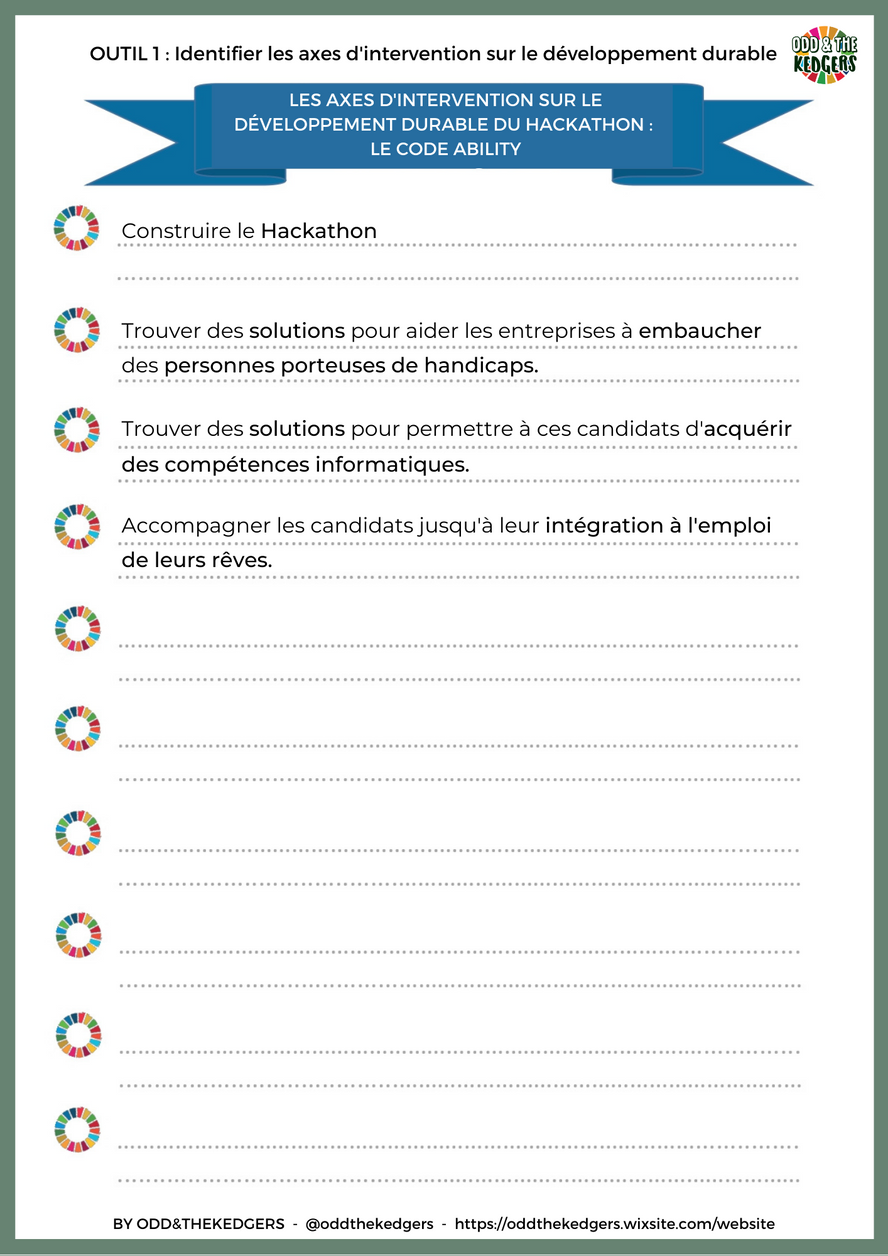 OUTIL 1 : Identifier les axes d'intervention sur le développement durable

ODD & THE KEDGERS

LES AXES D'INTERVENTION SUR LE DÉVELOPPEMENT DURABLE DU HACKATHON : LE CODE ABILITY

Construire le Hackathon

Trouver des solutions pour aider les entreprises à embaucher des personnes porteuses de handicaps.

Trouver des solutions pour permettre à ces candidats d'acquérir des compétences informatiques.

Accompagner les candidats jusqu'à leur intégration à l'emploi de leurs rêves.

BY ODD&THEKEDGERS - @oddthekedgers - https://oddthekedgers.wixsite.com/website